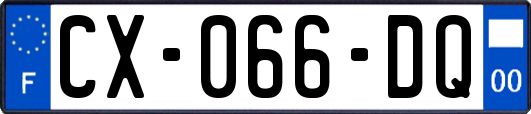 F
CX-066-DQ
00